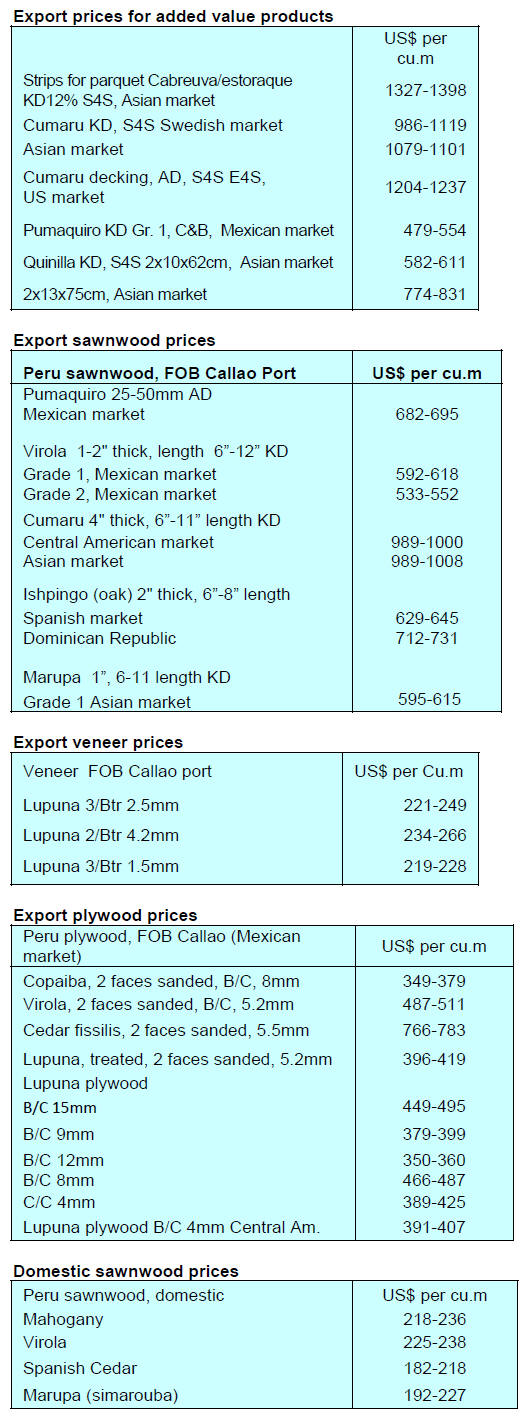 **Export prices for added value products**

| | US$ per cu.m |
|---|---|
| Strips for parquet Cabreuva/estoraque KD12% S4S, Asian market | 1327-1398 |
| Cumaru KD, S4S Swedish market | 986-1119 |
| Asian market | 1079-1101 |
| Cumaru decking, AD, S4S E4S, US market | 1204-1237 |
| Pumaquiro KD Gr. 1, C&B, Mexican market | 479-554 |
| Quinilla KD, S4S 2x10x62cm, Asian market | 582-611 |
| 2x13x75cm, Asian market | 774-831 |

**Export sawnwood prices**

| Peru sawnwood, FOB Callao Port | US$ per cu.m |
|---|---|
| Pumaquiro 25-50mm AD | |
| Mexican market | 682-695 |
| Virola 1-2" thick, length 6"-12" KD | |
| Grade 1, Mexican market | 592-618 |
| Grade 2, Mexican market | 533-552 |
| Cumaru 4" thick, 6"-11" length KD | |
| Central American market | 989-1000 |
| Asian market | 989-1008 |
| Ishpingo (oak) 2" thick, 6"-8" length | |
| Spanish market | 629-645 |
| Dominican Republic | 712-731 |
| Marupa 1", 6-11 length KD | |
| Grade 1 Asian market | 595-615 |

**Export veneer prices**

| Veneer FOB Callao port | US$ per Cu.m |
|---|---|
| Lupuna 3/Btr 2.5mm | 221-249 |
| Lupuna 2/Btr 4.2mm | 234-266 |
| Lupuna 3/Btr 1.5mm | 219-228 |

**Export plywood prices**

| Peru plywood, FOB Callao (Mexican market) | US$ per cu.m |
|---|---|
| Copaiba, 2 faces sanded, B/C, 8mm | 349-379 |
| Virola, 2 faces sanded, B/C, 5.2mm | 487-511 |
| Cedar fissilis, 2 faces sanded, 5.5mm | 766-783 |
| Lupuna, treated, 2 faces sanded, 5.2mm | 396-419 |
| Lupuna plywood | |
| B/C 15mm | 449-495 |
| B/C 9mm | 379-399 |
| B/C 12mm | 350-360 |
| B/C 8mm | 466-487 |
| C/C 4mm | 389-425 |
| Lupuna plywood B/C 4mm Central Am. | 391-407 |

**Domestic sawnwood prices**

| Peru sawnwood, domestic | US$ per cu.m |
|---|---|
| Mahogany | 218-236 |
| Virola | 225-238 |
| Spanish Cedar | 182-218 |
| Marupa (simarouba) | 192-227 |